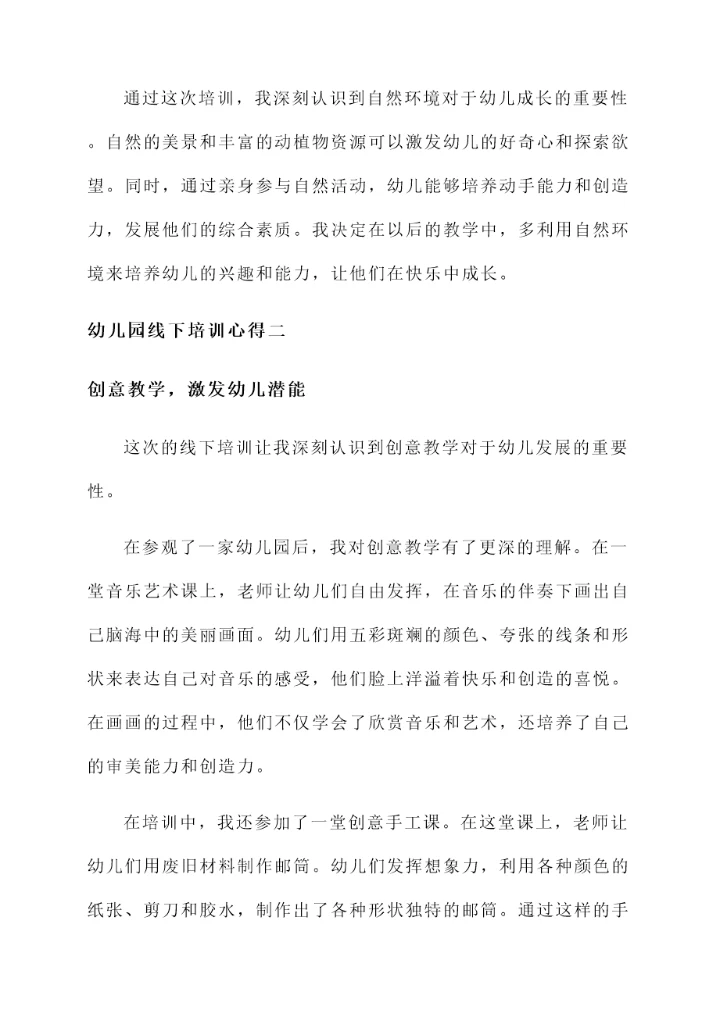 通过这次培训，我深刻认识到自然环境对于幼儿成长的重要性。自然的美景和丰富的动植物资源可以激发幼儿的好奇心和探索欲望。同时，通过亲身参与自然活动，幼儿能够培养动手能力和创造力，发展他们的综合素质。我决定在以后的教学中，多利用自然环境来培养幼儿的兴趣和能力，让他们在快乐中成长。

幼儿园线下培训心得二

创意教学，激发幼儿潜能

这次的线下培训让我深刻认识到创意教学对于幼儿发展的重要性。

在参观了一家幼儿园后，我对创意教学有了更深的理解。在一堂音乐艺术课上，老师让幼儿们自由发挥，在音乐的伴奏下画出自己脑海中的美丽画面。幼儿们用五彩斑斓的颜色、夸张的线条和形状来表达自己对音乐的感受，他们脸上洋溢着快乐和创造的喜悦。在画画的过程中，他们不仅学会了欣赏音乐和艺术，还培养了自己的审美能力和创造力。

在培训中，我还参加了一堂创意手工课。在这堂课上，老师让幼儿们用废旧材料制作邮筒。幼儿们发挥想象力，利用各种颜色的纸张、剪刀和胶水，制作出了各种形状独特的邮筒。通过这样的手